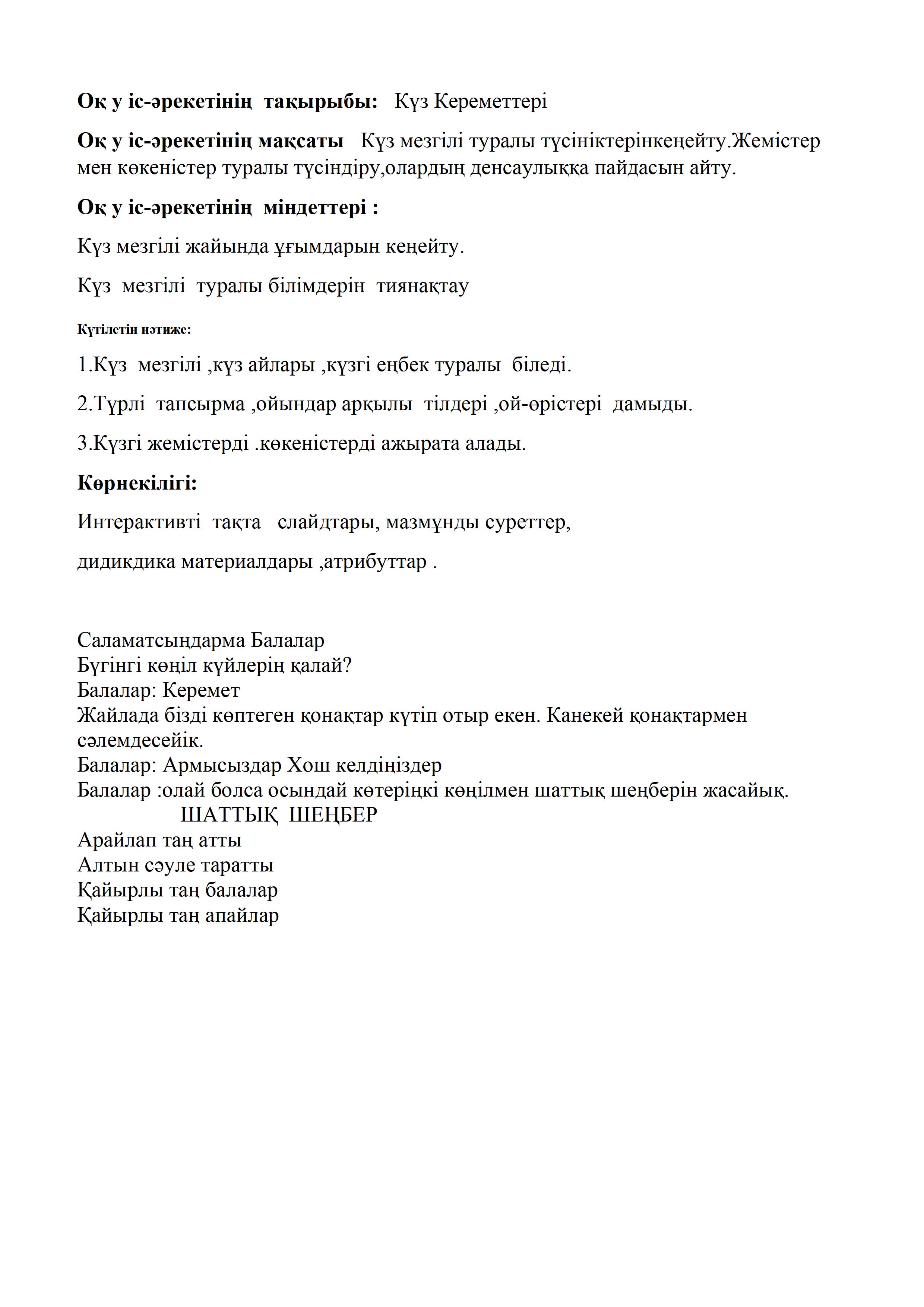 Оқ у іс-әрекетінің тақырыбы: Күз Кереметтері

Оқ у іс-әрекетінің мақсаты Күз мезгілі туралы түсініктерінкеңейту.Жемістер мен көкеністер туралы түсіндіру,олардың денсаулыққа пайдасын айту.

Оқ у іс-әрекетінің міндеттері :

Күз мезгілі жайында ұғымдарын кеңейту.

Күз мезгілі туралы білімдерін тиянақтау

Күтілетін нәтиже:

1.Күз мезгілі ,күз айлары ,күзгі еңбек туралы біледі.

2.Түрлі тапсырма ,ойындар арқылы тілдері ,ой-өрістері дамыды.

3.Күзгі жемістерді .көкеністерді ажырата алады.

Көрнекілігі:

Интерактивті тақта слайдтары, мазмұнды суреттер,

дидикдика материалдары ,атрибуттар .

Саламатсыңдарма Балалар
Бүгінгі көңіл күйлерің қалай?
Балалар: Керемет
Жайлада бізді көптеген қонақтар күтіп отыр екен. Канекей қонақтармен сәлемдесейік.
Балалар: Армысыздар Хош келдіңіздер
Балалар :олай болса осындай көтеріңкі көңілмен шаттық шеңберін жасайық.
ШАТТЫҚ ШЕҢБЕР
Арайлап таң атты
Алтын сәуле таратты
Қайырлы таң балалар
Қайырлы таң апайлар